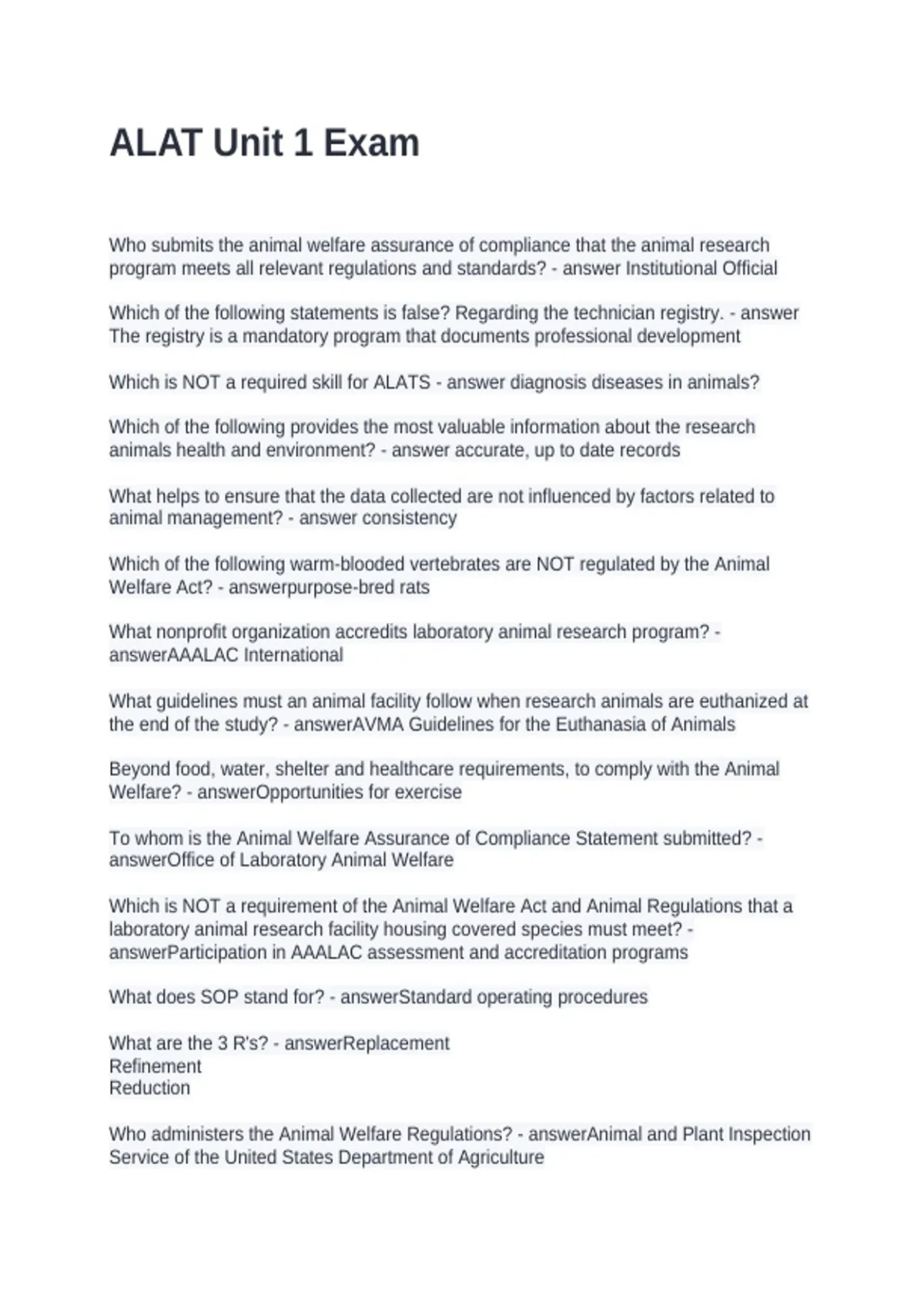 ALAT Unit 1 Exam

Who submits the animal welfare assurance of compliance that the animal research program meets all relevant regulations and standards? - answer Institutional Official

Which of the following statements is false? Regarding the technician registry. - answer The registry is a mandatory program that documents professional development

Which is NOT a required skill for ALATS - answer diagnosis diseases in animals?

Which of the following provides the most valuable information about the research animals health and environment? - answer accurate, up to date records

What helps to ensure that the data collected are not influenced by factors related to animal management? - answer consistency

Which of the following warm-blooded vertebrates are NOT regulated by the Animal Welfare Act? - answerpurpose-bred rats

What nonprofit organization accredits laboratory animal research program? - answerAAALAC International

What guidelines must an animal facility follow when research animals are euthanized at the end of the study? - answerAVMA Guidelines for the Euthanasia of Animals

Beyond food, water, shelter and healthcare requirements, to comply with the Animal Welfare? - answerOpportunities for exercise

To whom is the Animal Welfare Assurance of Compliance Statement submitted? - answerOffice of Laboratory Animal Welfare

Which is NOT a requirement of the Animal Welfare Act and Animal Regulations that a laboratory animal research facility housing covered species must meet? - answerParticipation in AAALAC assessment and accreditation programs

What does SOP stand for? - answerStandard operating procedures

What are the 3 R's? - answerReplacement
Refinement
Reduction

Who administers the Animal Welfare Regulations? - answerAnimal and Plant Inspection Service of the United States Department of Agriculture